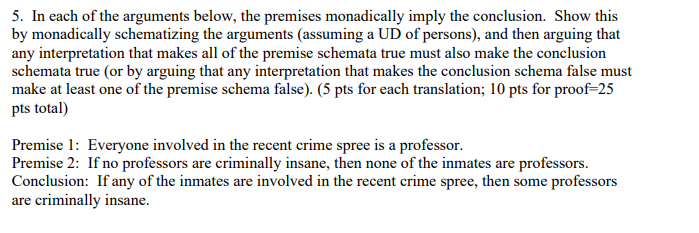 5. In each of the arguments below, the premises monadically imply the conclusion. Show this by monadically schematizing the arguments (assuming a UD of persons), and then arguing that any interpretation that makes all of the premise schemata true must also make the conclusion schemata true (or by arguing that any interpretation that makes the conclusion schema false must make at least one of the premise schema false). (5 pts for each translation; 10 pts for proof=25 pts total)

Premise 1: Everyone involved in the recent crime spree is a professor.
Premise 2: If no professors are criminally insane, then none of the inmates are professors.
Conclusion: If any of the inmates are involved in the recent crime spree, then some professors are criminally insane.